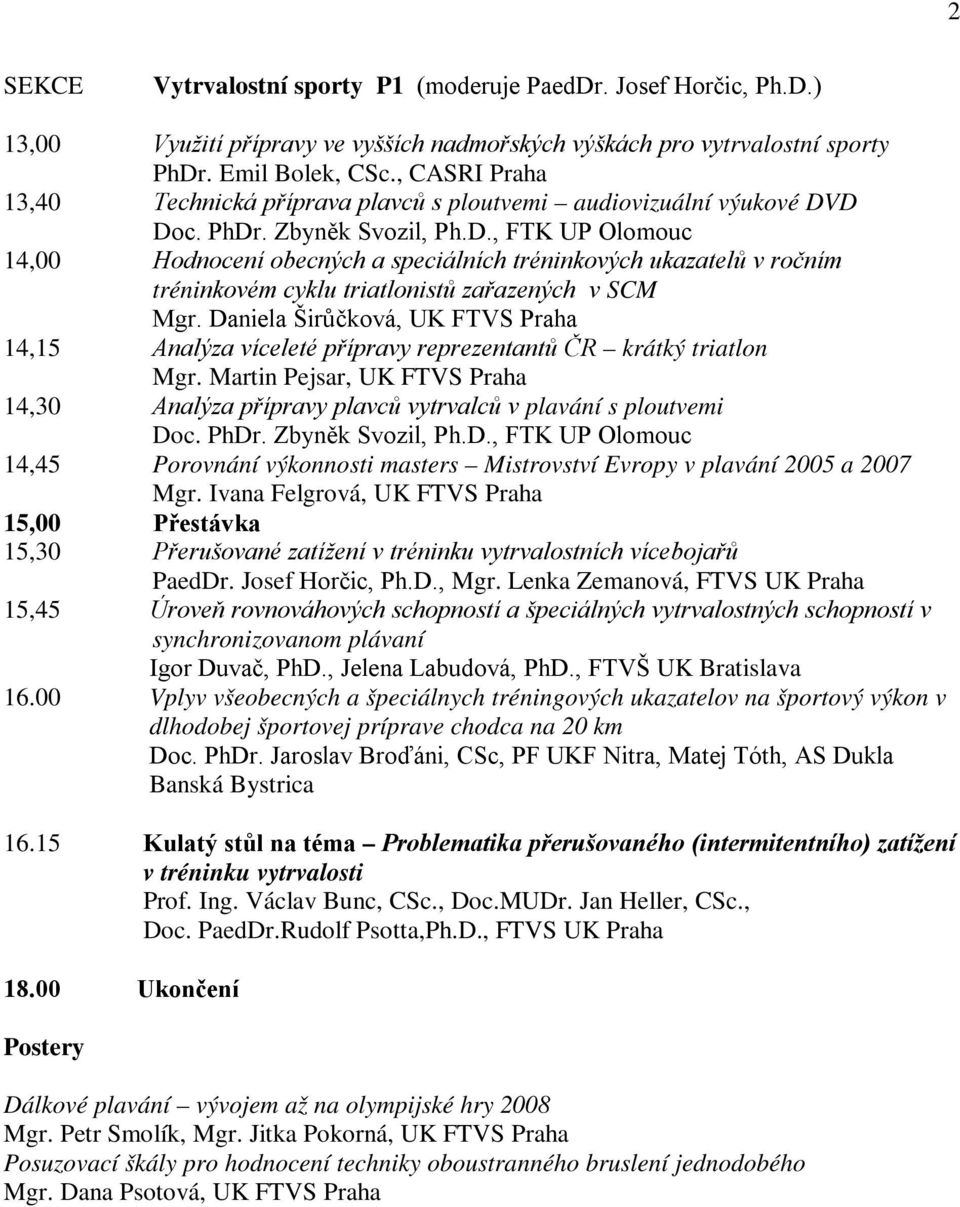 2

SEKCE Vytrvalostní sporty P1 (moderuje PaedDr. Josef Horčic, Ph.D.)

13,00 Využití přípravy ve vyšších nadmořských výškách pro vytrvalostní sporty
PhDr. Emil Bolek, CSc., CASRI Praha
13,40 Technická příprava plavců s ploutvemi – audiovizuální výukové DVD
Doc. PhDr. Zbyněk Svozil, Ph.D., FTK UP Olomouc
14,00 Hodnocení obecných a speciálních tréninkových ukazatelů v ročním tréninkovém cyklu triatlonistů zařazených v SCM
Mgr. Daniela Širůčková, UK FTVS Praha
14,15 Analýza víceleté přípravy reprezentantů ČR – krátký triatlon
Mgr. Martin Pejsar, UK FTVS Praha
14,30 Analýza přípravy plavců vytrvalců v plavání s ploutvemi
Doc. PhDr. Zbyněk Svozil, Ph.D., FTK UP Olomouc
14,45 Porovnání výkonnosti masters – Mistrovství Evropy v plavání 2005 a 2007
Mgr. Ivana Felgrová, UK FTVS Praha
15,00 Přestávka
15,30 Přerušované zatížení v tréninku vytrvalostních vícebojařů
PaedDr. Josef Horčic, Ph.D., Mgr. Lenka Zemanová, FTVS UK Praha
15,45 Úroveň rovnováhových schopností a špeciálných vytrvalostných schopností v synchronizovanom plávaní
Igor Duvač, PhD., Jelena Labudová, PhD., FTVŠ UK Bratislava
16.00 Vplyv všeobecných a špeciálnych tréningových ukazatelov na športový výkon v dlhodobej športovej príprave chodca na 20 km
Doc. PhDr. Jaroslav Broďáni, CSc, PF UKF Nitra, Matej Tóth, AS Dukla Banská Bystrica

16.15 Kulatý stůl na téma – Problematika přerušovaného (intermitentního) zatížení v tréninku vytrvalosti
Prof. Ing. Václav Bunc, CSc., Doc.MUDr. Jan Heller, CSc., Doc. PaedDr.Rudolf Psotta,Ph.D., FTVS UK Praha

18.00 Ukončení

Postery

Dálkové plavání – vývojem až na olympijské hry 2008
Mgr. Petr Smolík, Mgr. Jitka Pokorná, UK FTVS Praha
Posuzovací škály pro hodnocení techniky oboustranného bruslení jednodobého
Mgr. Dana Psotová, UK FTVS Praha